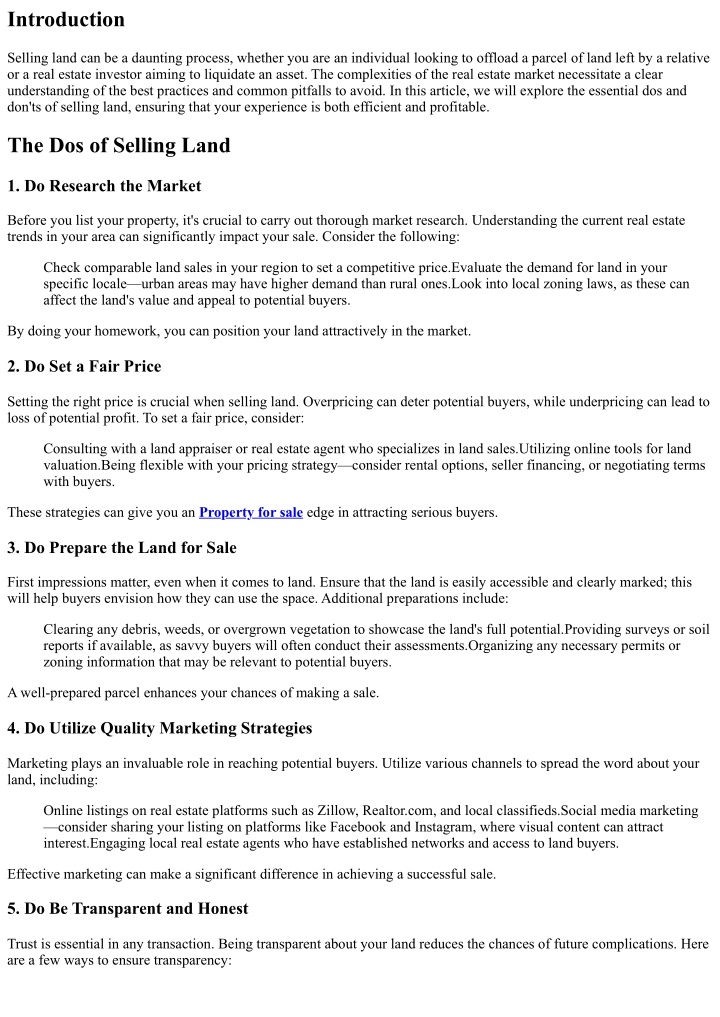 Introduction

Selling land can be a daunting process, whether you are an individual looking to offload a parcel of land left by a relative or a real estate investor aiming to liquidate an asset. The complexities of the real estate market necessitate a clear understanding of the best practices and common pitfalls to avoid. In this article, we will explore the essential dos and don'ts of selling land, ensuring that your experience is both efficient and profitable.

The Dos of Selling Land

1. Do Research the Market

Before you list your property, it's crucial to carry out thorough market research. Understanding the current real estate trends in your area can significantly impact your sale. Consider the following:

Check comparable land sales in your region to set a competitive price.Evaluate the demand for land in your specific locale—urban areas may have higher demand than rural ones.Look into local zoning laws, as these can affect the land's value and appeal to potential buyers.

By doing your homework, you can position your land attractively in the market.

2. Do Set a Fair Price

Setting the right price is crucial when selling land. Overpricing can deter potential buyers, while underpricing can lead to loss of potential profit. To set a fair price, consider:

Consulting with a land appraiser or real estate agent who specializes in land sales.Utilizing online tools for land valuation.Being flexible with your pricing strategy—consider rental options, seller financing, or negotiating terms with buyers.

These strategies can give you an Property for sale edge in attracting serious buyers.

3. Do Prepare the Land for Sale

First impressions matter, even when it comes to land. Ensure that the land is easily accessible and clearly marked; this will help buyers envision how they can use the space. Additional preparations include:

Clearing any debris, weeds, or overgrown vegetation to showcase the land's full potential.Providing surveys or soil reports if available, as savvy buyers will often conduct their assessments.Organizing any necessary permits or zoning information that may be relevant to potential buyers.

A well-prepared parcel enhances your chances of making a sale.

4. Do Utilize Quality Marketing Strategies

Marketing plays an invaluable role in reaching potential buyers. Utilize various channels to spread the word about your land, including:

Online listings on real estate platforms such as Zillow, Realtor.com, and local classifieds.Social media marketing—consider sharing your listing on platforms like Facebook and Instagram, where visual content can attract interest.Engaging local real estate agents who have established networks and access to land buyers.

Effective marketing can make a significant difference in achieving a successful sale.

5. Do Be Transparent and Honest

Trust is essential in any transaction. Being transparent about your land reduces the chances of future complications. Here are a few ways to ensure transparency: